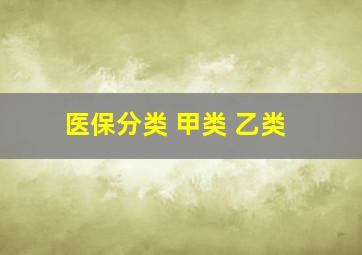 医保分类 甲类 乙类